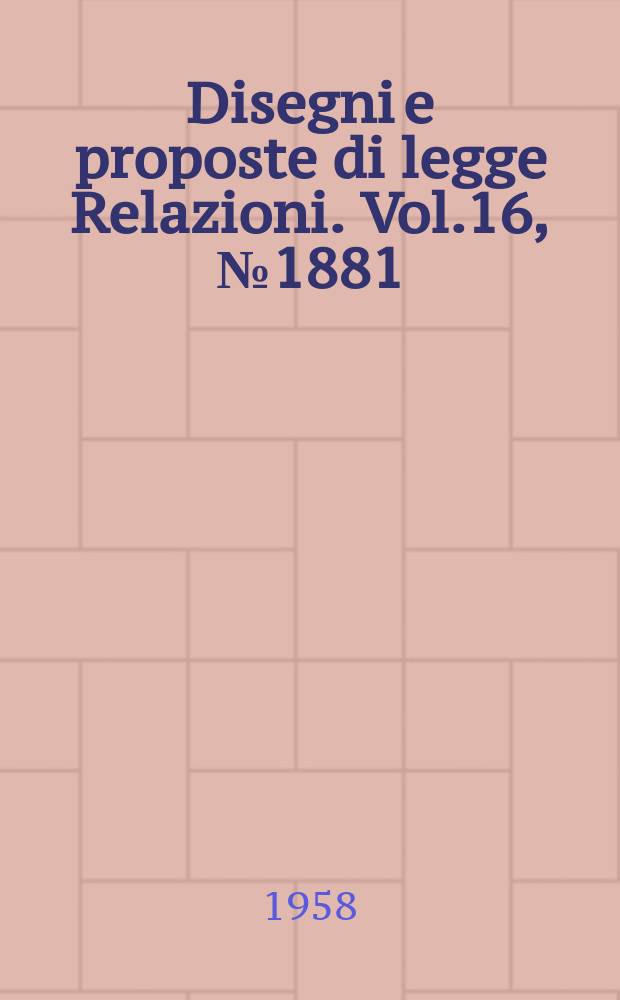 Disegni e proposte di legge Relazioni. Vol.16, № 1881

1958